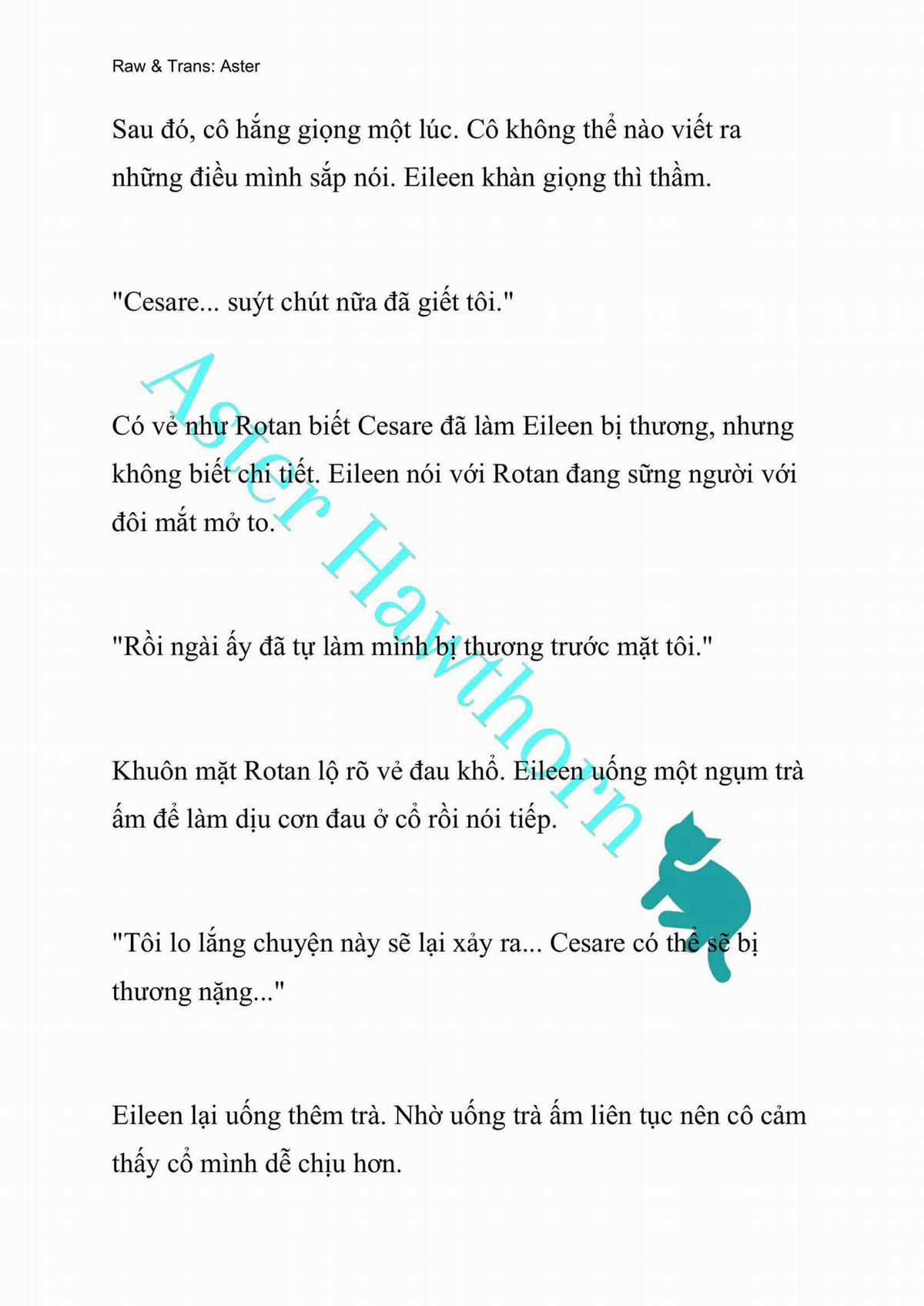 Raw & Trans: Aster

Sau đó, cô hắng giọng một lúc. Cô không thể nào viết ra những điều mình sắp nói. Eileen khàn giọng thì thầm.

"Cesare... suýt chút nữa đã giết tôi."

Có vẻ như Rotan biết Cesare đã làm Eileen bị thương, nhưng không biết chi tiết. Eileen nói với Rotan đang sững người với đôi mắt mở to.

"Rồi ngài ấy đã tự làm mình bị thương trước mặt tôi."

Khuôn mặt Rotan lộ rõ vẻ đau khổ. Eileen uống một ngụm trà ấm để làm dịu cơn đau ở cổ rồi nói tiếp.

"Tôi lo lắng chuyện này sẽ lại xảy ra... Cesare có thể sẽ bị thương nặng..."

Eileen lại uống thêm trà. Nhờ uống trà ấm liên tục nên cô cảm thấy cổ mình dễ chịu hơn.

Aster Hawthorn